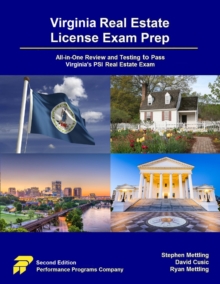 Virginia Real Estate License Exam Prep

All-in-One Review and Testing to Pass Virginia's PSI Real Estate Exam

Second Edition
Performance Programs Company

Stephen Mettling
David Cusic
Ryan Mettling